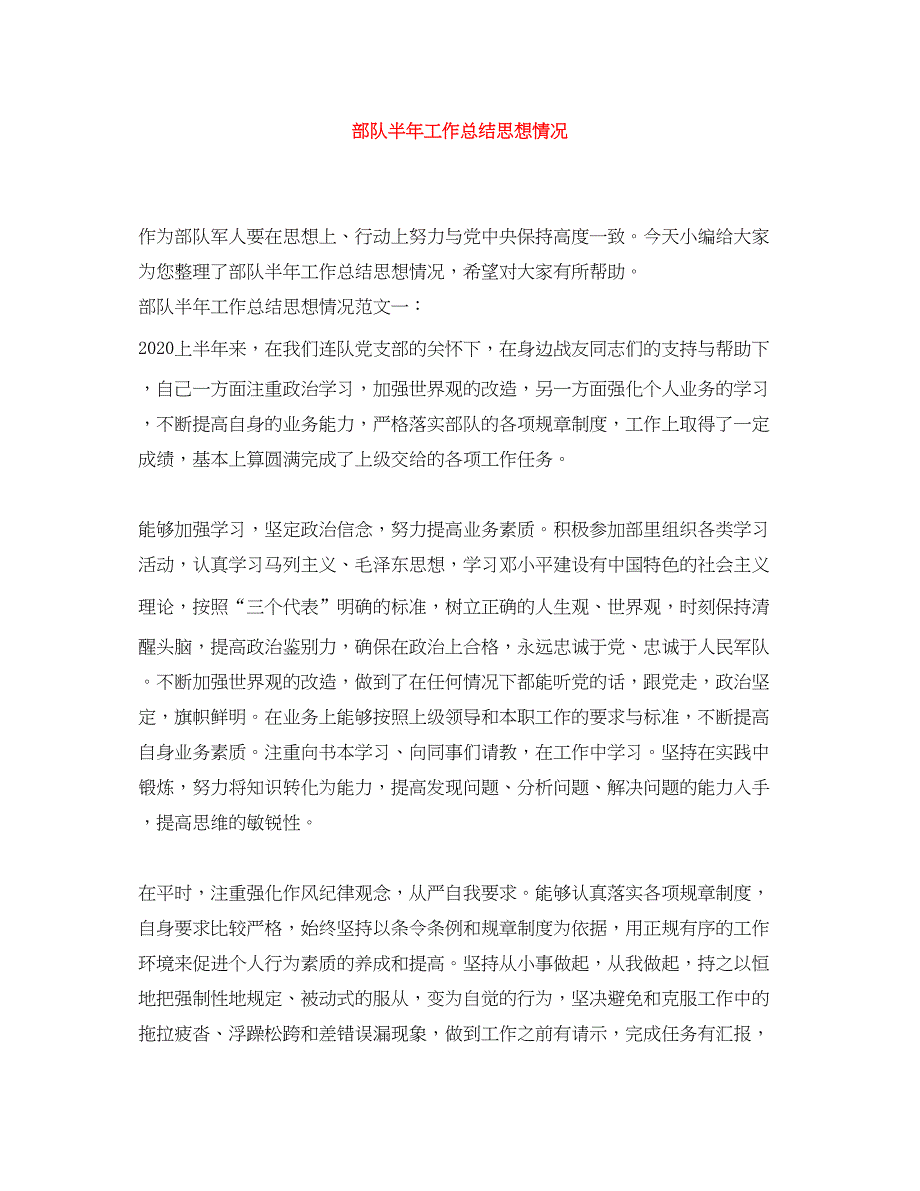 部队半年工作总结思想情况

作为部队军人要在思想上、行动上努力与党中央保持高度一致。今天小编给大家为您整理了部队半年工作总结思想情况，希望对大家有所帮助。
部队半年工作总结思想情况范文一：

2020上半年来，在我们连队党支部的关怀下，在身边战友同志们的支持与帮助下，自己一方面注重政治学习，加强世界观的改造，另一方面强化个人业务的学习，不断提高自身的业务能力，严格落实部队的各项规章制度，工作上取得了一定成绩，基本上算圆满完成了上级交给的各项工作任务。

能够加强学习，坚定政治信念，努力提高业务素质。积极参加部里组织各类学习活动，认真学习马列主义、毛泽东思想，学习邓小平建设有中国特色的社会主义理论，按照“三个代表”明确的标准，树立正确的人生观、世界观，时刻保持清醒头脑，提高政治鉴别力，确保在政治上合格，永远忠诚于党、忠诚于人民军队。不断加强世界观的改造，做到了在任何情况下都能听党的话，跟党走，政治坚定，旗帜鲜明。在业务上能够按照上级领导和本职工作的要求与标准，不断提高自身业务素质。注重向书本学习、向同事们请教，在工作中学习。坚持在实践中锻炼，努力将知识转化为能力，提高发现问题、分析问题、解决问题的能力入手，提高思维的敏锐性。

在平时，注重强化作风纪律观念，从严自我要求。能够认真落实各项规章制度，自身要求比较严格，始终坚持以条令条例和规章制度为依据，用正规有序的工作环境来促进个人行为素质的养成和提高。坚持从小事做起，从我做起，持之以恒地把强制性地规定、被动式的服从，变为自觉的行为，坚决避免和克服工作中的拖拉疲沓、浮躁松跨和差错误漏现象，做到工作之前有请示，完成任务有汇报，